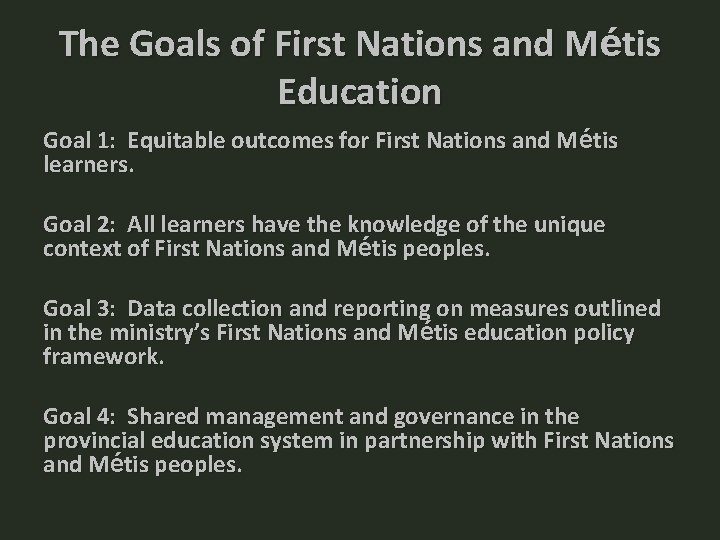 The Goals of First Nations and Métis Education

Goal 1: Equitable outcomes for First Nations and Métis learners.

Goal 2: All learners have the knowledge of the unique context of First Nations and Métis peoples.

Goal 3: Data collection and reporting on measures outlined in the ministry's First Nations and Métis education policy framework.

Goal 4: Shared management and governance in the provincial education system in partnership with First Nations and Métis peoples.